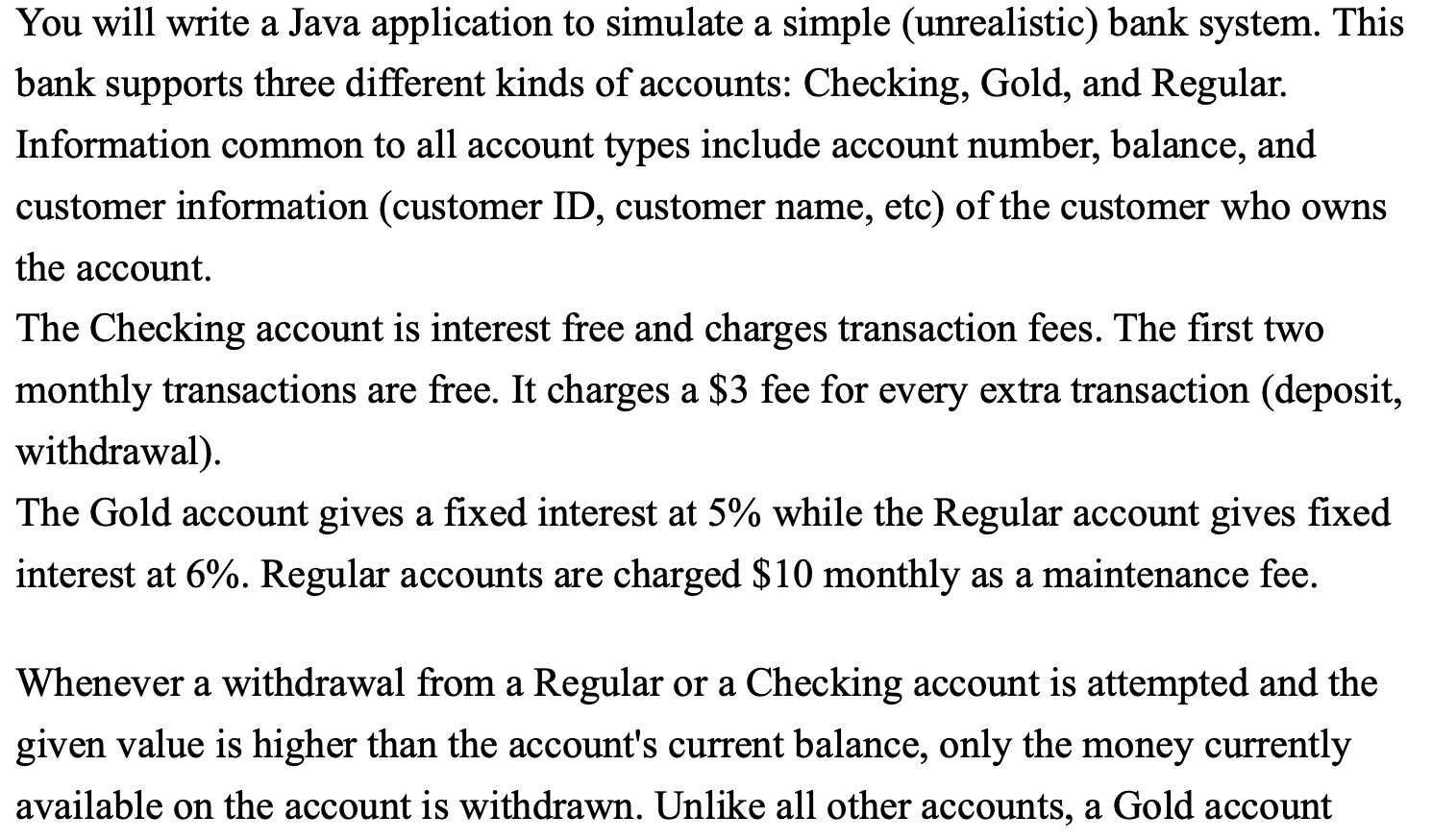 You will write a Java application to simulate a simple (unrealistic) bank system. This bank supports three different kinds of accounts: Checking, Gold, and Regular. Information common to all account types include account number, balance, and customer information (customer ID, customer name, etc) of the customer who owns the account.
The Checking account is interest free and charges transaction fees. The first two monthly transactions are free. It charges a \$3 fee for every extra transaction (deposit, withdrawal).
The Gold account gives a fixed interest at 5% while the Regular account gives fixed interest at 6%. Regular accounts are charged \$10 monthly as a maintenance fee.

Whenever a withdrawal from a Regular or a Checking account is attempted and the given value is higher than the account's current balance, only the money currently available on the account is withdrawn. Unlike all other accounts, a Gold account